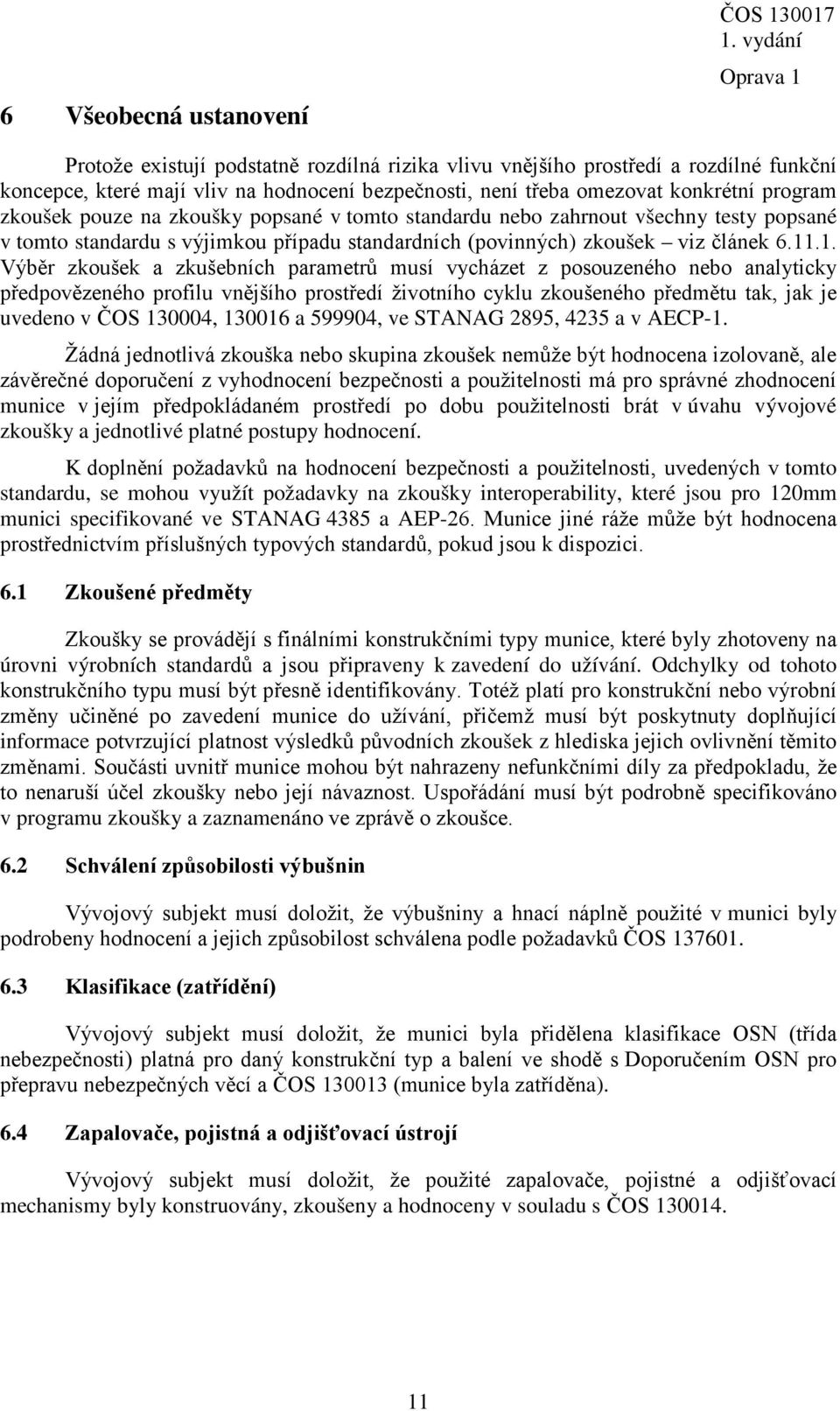 ČOS 130017
1. vydání
Oprava 1

6 Všeobecná ustanovení

Protože existují podstatně rozdílná rizika vlivu vnějšího prostředí a rozdílné funkční koncepce, které mají vliv na hodnocení bezpečnosti, není třeba omezovat konkrétní program zkoušek pouze na zkoušky popsané v tomto standardu nebo zahrnout všechny testy popsané v tomto standardu s výjimkou případu standardních (povinných) zkoušek – viz článek 6.11.1. Výběr zkoušek a zkušebních parametrů musí vycházet z posouzeného nebo analyticky předpovězeného profilu vnějšího prostředí životního cyklu zkoušeného předmětu tak, jak je uvedeno v ČOS 130004, 130016 a 599904, ve STANAG 2895, 4235 a v AECP-1.

Žádná jednotlivá zkouška nebo skupina zkoušek nemůže být hodnocena izolovaně, ale závěrečné doporučení z vyhodnocení bezpečnosti a použitelnosti má pro správné zhodnocení munice v jejím předpokládaném prostředí po dobu použitelnosti brát v úvahu vývojové zkoušky a jednotlivé platné postupy hodnocení.

K doplnění požadavků na hodnocení bezpečnosti a použitelnosti, uvedených v tomto standardu, se mohou využít požadavky na zkoušky interoperability, které jsou pro 120mm munici specifikované ve STANAG 4385 a AEP-26. Munice jiné ráže může být hodnocena prostřednictvím příslušných typových standardů, pokud jsou k dispozici.

6.1 Zkoušené předměty

Zkoušky se provádějí s finálními konstrukčními typy munice, které byly zhotoveny na úrovni výrobních standardů a jsou připraveny k zavedení do užívání. Odchylky od tohoto konstrukčního typu musí být přesně identifikovány. Totéž platí pro konstrukční nebo výrobní změny učiněné po zavedení munice do užívání, přičemž musí být poskytnuty doplňující informace potvrzující platnost výsledků původních zkoušek z hlediska jejich ovlivnění těmito změnami. Součásti uvnitř munice mohou být nahrazeny nefunkčními díly za předpokladu, že to nenaruší účel zkoušky nebo její návaznost. Uspořádání musí být podrobně specifikováno v programu zkoušky a zaznamenáno ve zprávě o zkoušce.

6.2 Schválení způsobilosti výbušnin

Vývojový subjekt musí doložit, že výbušniny a hnací náplně použité v munici byly podrobeny hodnocení a jejich způsobilost schválena podle požadavků ČOS 137601.

6.3 Klasifikace (zatřídění)

Vývojový subjekt musí doložit, že munici byla přidělena klasifikace OSN (třída nebezpečnosti) platná pro daný konstrukční typ a balení ve shodě s Doporučením OSN pro přepravu nebezpečných věcí a ČOS 130013 (munice byla zatříděna).

6.4 Zapalovače, pojistná a odjišťovací ústrojí

Vývojový subjekt musí doložit, že použité zapalovače, pojistné a odjišťovací mechanismy byly konstruovány, zkoušeny a hodnoceny v souladu s ČOS 130014.

11